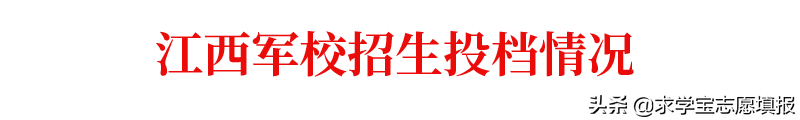 江西军校招生投档情况

头条 @求学宝志愿填报